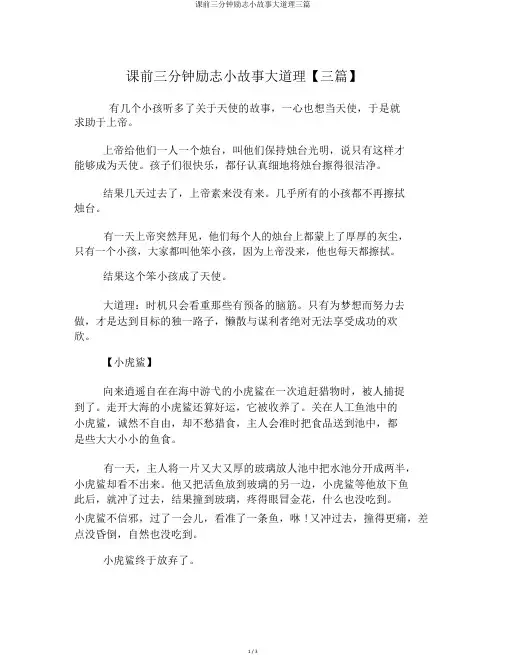 课前三分钟励志小故事大道理三篇

课前三分钟励志小故事大道理【三篇】

有几个小孩听多了关于天使的故事，一心也想当天使，于是就求助于上帝。

上帝给他们一人一个烛台，叫他们保持烛台光明，说只有这样才能够成为天使。孩子们很快乐，都仔认真细地将烛台擦得很洁净。

结果几天过去了，上帝素来没有来。几乎所有的小孩都不再擦拭烛台。

有一天上帝突然拜见，他们每个人的烛台上都蒙上了厚厚的灰尘，只有一个小孩，大家都叫他笨小孩，因为上帝没来，他也每天都擦拭。

结果这个笨小孩成了天使。

大道理：时机只会看重那些有预备的脑筋。只有为梦想而努力去做，才是达到目标的独一路子，懒散与谋利者绝对无法享受成功的欢欣。

【小虎鲨】

向来逍遥自在在海中游弋的小虎鲨在一次追赶猎物时，被人捕捉到了。走开大海的小虎鲨还算好运，它被收养了。关在人工鱼池中的小虎鲨，诚然不自由，却不愁猎食，主人会准时把食品送到池中，都是些大大小小的鱼食。

有一天，主人将一片又大又厚的玻璃放人池中把水池分开成两半，小虎鲨却看不出来。他又把活鱼放到玻璃的另一边，小虎鲨等他放下鱼此后，就冲了过去，结果撞到玻璃，疼得眼冒金花，什么也没吃到。小虎鲨不信邪，过了一会儿，看准了一条鱼，咻！又冲过去，撞得更痛，差点没昏倒，自然也没吃到。

小虎鲨终于放弃了。

1 / 3